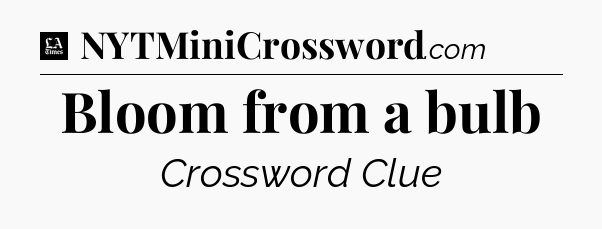 LA Times NYTMiniCrossword.com

Bloom from a bulb

Crossword Clue